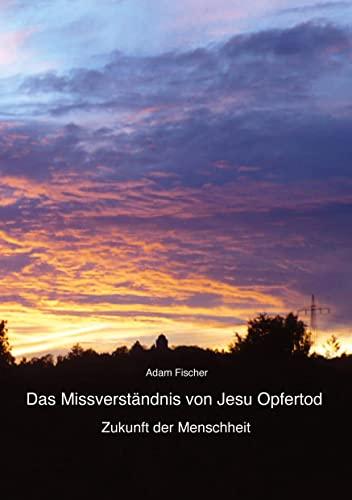 Adam Fischer

Das Missverständnis von Jesu Opfertod

Zukunft der Menschheit